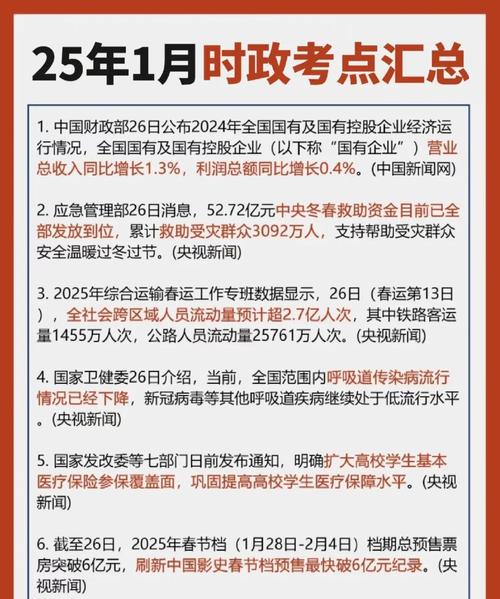 25年1月时政考点汇总

1. 中国财政部26日公布2024年全国国有及国有控股企业经济运行情况，全国国有及国有控股企业（以下称“国有企业”）营业总收入同比增长1.3%，利润总额同比增长0.4%。(中国新闻网)

2. 应急管理部26日消息，52.72亿元中央冬春救助资金目前已全部发放到位，累计救助受灾群众3092万人，支持帮助受灾群众安全温暖过冬过节。(央视新闻)

3. 2025年综合运输春运工作专班数据显示，26日（春运第13日），全社会跨区域人员流动量预计超2.7亿人次，其中铁路客运量1455万人次，公路人员流动量25761万人次。(央视新闻)

4. 国家卫健委26日介绍，当前，全国范围内呼吸道传染病流行情况已经下降，新冠病毒等其他呼吸道疾病继续处于低流行水平。(央视新闻)

5. 国家发改委等七部门日前发布通知，明确扩大高校学生基本医疗保险参保覆盖面，巩固提高高校学生医疗保障水平。(央视新闻)

6. 截至26日，2025年春节档（1月28日-2月4日）档期总预售票房突破6亿元，刷新中国影史春节档预售最快破6亿元纪录。(央视新闻)